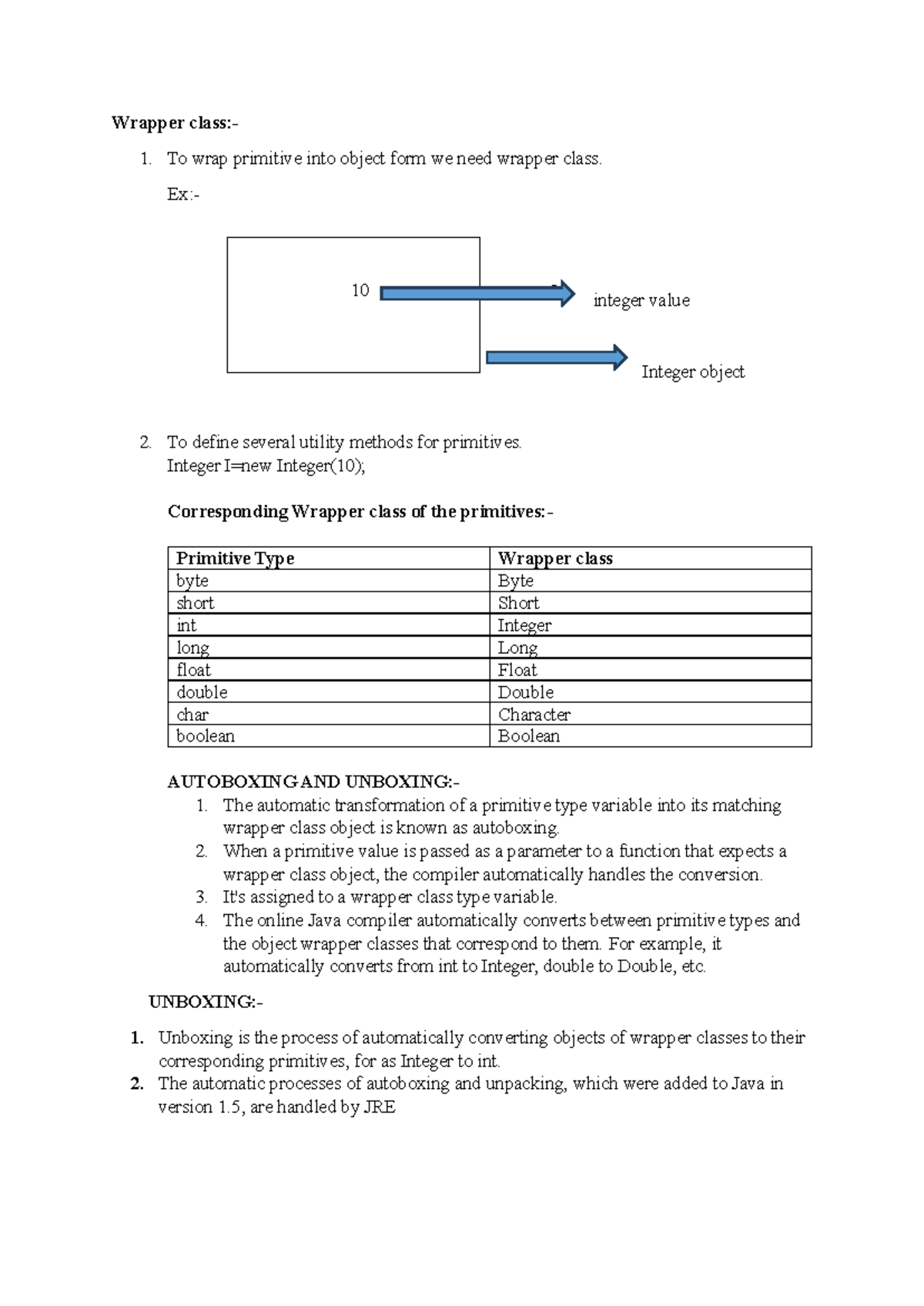 Wrapper class:-

1. To wrap primitive into object form we need wrapper class.

Ex:-

10

integer value

Integer object

2. To define several utility methods for primitives.
Integer I=new Integer(10);

Corresponding Wrapper class of the primitives:-

| Primitive Type | Wrapper class |
|---|---|
| byte | Byte |
| short | Short |
| int | Integer |
| long | Long |
| float | Float |
| double | Double |
| char | Character |
| boolean | Boolean |

AUTOBOXING AND UNBOXING:-

1. The automatic transformation of a primitive type variable into its matching wrapper class object is known as autoboxing.
2. When a primitive value is passed as a parameter to a function that expects a wrapper class object, the compiler automatically handles the conversion.
3. It's assigned to a wrapper class type variable.
4. The online Java compiler automatically converts between primitive types and the object wrapper classes that correspond to them. For example, it automatically converts from int to Integer, double to Double, etc.

UNBOXING:-

1. Unboxing is the process of automatically converting objects of wrapper classes to their corresponding primitives, for as Integer to int.
2. The automatic processes of autoboxing and unpacking, which were added to Java in version 1.5, are handled by JRE